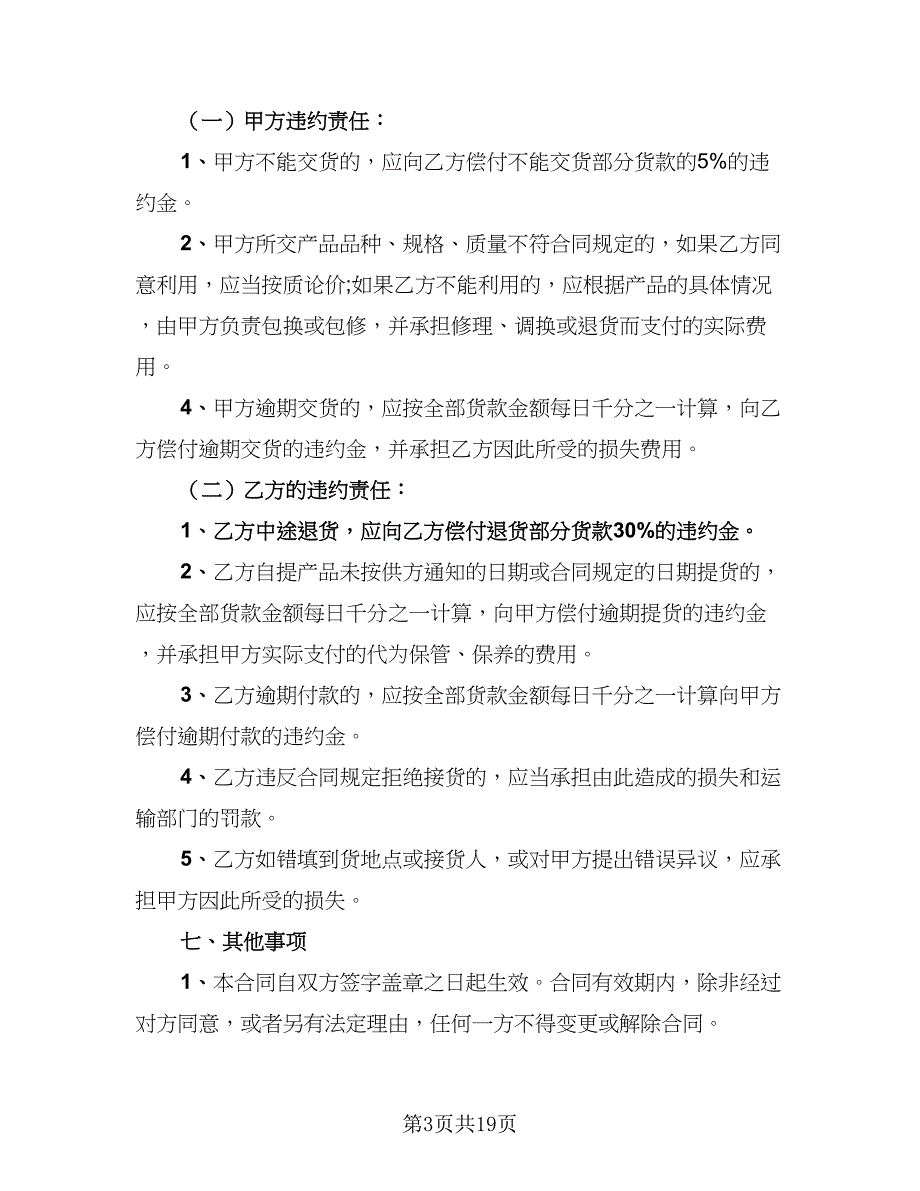 （一）甲方违约责任：

1、甲方不能交货的，应向乙方偿付不能交货部分货款的5%的违约金。

2、甲方所交产品品种、规格、质量不符合同规定的，如果乙方同意利用，应当按质论价;如果乙方不能利用的，应根据产品的具体情况，由甲方负责包换或包修，并承担修理、调换或退货而支付的实际费用。

4、甲方逾期交货的，应按全部货款金额每日千分之一计算，向乙方偿付逾期交货的违约金，并承担乙方因此所受的损失费用。

（二）乙方的违约责任：

1、乙方中途退货，应向乙方偿付退货部分货款30%的违约金。

2、乙方自提产品未按供方通知的日期或合同规定的日期提货的，应按全部货款金额每日千分之一计算，向甲方偿付逾期提货的违约金，并承担甲方实际支付的代为保管、保养的费用。

3、乙方逾期付款的，应按全部货款金额每日千分之一计算向甲方偿付逾期付款的违约金。

4、乙方违反合同规定拒绝接货的，应当承担由此造成的损失和运输部门的罚款。

5、乙方如错填到货地点或接货人，或对甲方提出错误异议，应承担甲方因此所受的损失。

七、其他事项

1、本合同自双方签字盖章之日起生效。合同有效期内，除非经过对方同意，或者另有法定理由，任何一方不得变更或解除合同。

第3页共19页